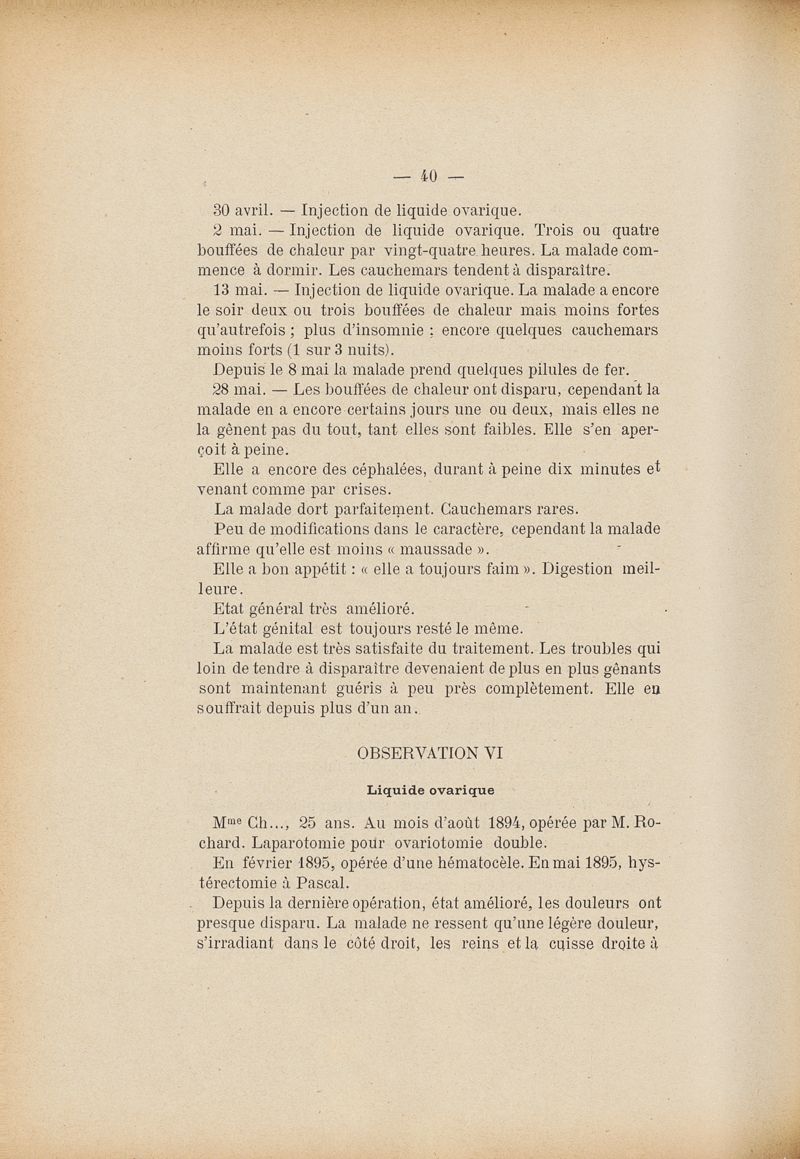 — 40 —

30 avril. — Injection de liquide ovarique.

2 mai. — Injection de liquide ovarique. Trois ou quatre bouffées de chaleur par vingt-quatre heures. La malade commence à dormir. Les cauchemars tendent à disparaître.

13 mai. — Injection de liquide ovarique. La malade a encore le soir deux ou trois bouffées de chaleur mais moins fortes qu'autrefois ; plus d'insomnie ; encore quelques cauchemars moins forts (1 sur 3 nuits).

Depuis le 8 mai la malade prend quelques pilules de fer.

28 mai. — Les bouffées de chaleur ont disparu, cependant la malade en a encore certains jours une ou deux, mais elles ne la gênent pas du tout, tant elles sont faibles. Elle s'en aperçoit à peine.

Elle a encore des céphalées, durant à peine dix minutes et venant comme par crises.

La malade dort parfaitement. Cauchemars rares.

Peu de modifications dans le caractère, cependant la malade affirme qu'elle est moins « maussade ».

Elle a bon appétit : « elle a toujours faim ». Digestion meilleure.

Etat général très amélioré.

L'état génital est toujours resté le même.

La malade est très satisfaite du traitement. Les troubles qui loin de tendre à disparaître devenaient de plus en plus gênants sont maintenant guéris à peu près complètement. Elle en souffrait depuis plus d'un an.

OBSERVATION VI

Liquide ovarique

M$^{me}$ Ch..., 25 ans. Au mois d'août 1894, opérée par M. Rochard. Laparotomie pour ovariotomie double.

En février 1895, opérée d'une hématocèle. En mai 1895, hystérectomie à Pascal.

Depuis la dernière opération, état amélioré, les douleurs ont presque disparu. La malade ne ressent qu'une légère douleur, s'irradiant dans le côté droit, les reins et la cuisse droite à